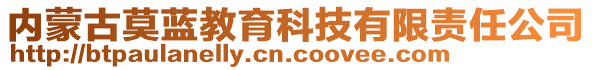 内蒙古莫蓝教育科技有限责任公司
http://btpaulanelly.cn.coovee.com